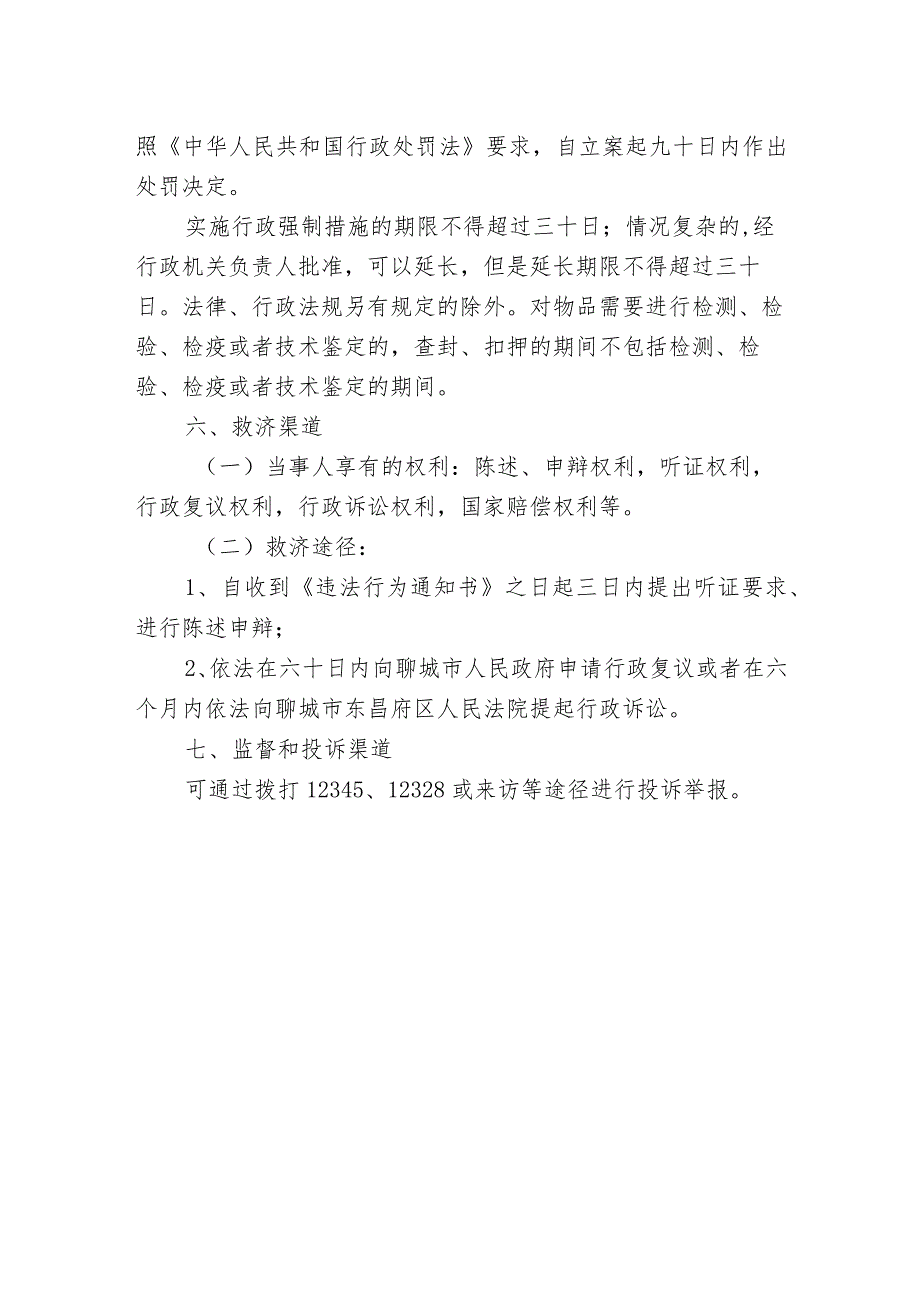 照《中华人民共和国行政处罚法》要求，自立案起九十日内作出处罚决定。

实施行政强制措施的期限不得超过三十日；情况复杂的,经行政机关负责人批准，可以延长，但是延长期限不得超过三十日。法律、行政法规另有规定的除外。对物品需要进行检测、检验、检疫或者技术鉴定的，查封、扣押的期间不包括检测、检验、检疫或者技术鉴定的期间。

六、救济渠道

（一）当事人享有的权利：陈述、申辩权利，听证权利，行政复议权利，行政诉讼权利，国家赔偿权利等。

（二）救济途径：

1、自收到《违法行为通知书》之日起三日内提出听证要求、进行陈述申辩；

2、依法在六十日内向聊城市人民政府申请行政复议或者在六个月内依法向聊城市东昌府区人民法院提起行政诉讼。

七、监督和投诉渠道

可通过拨打 12345、12328 或来访等途径进行投诉举报。